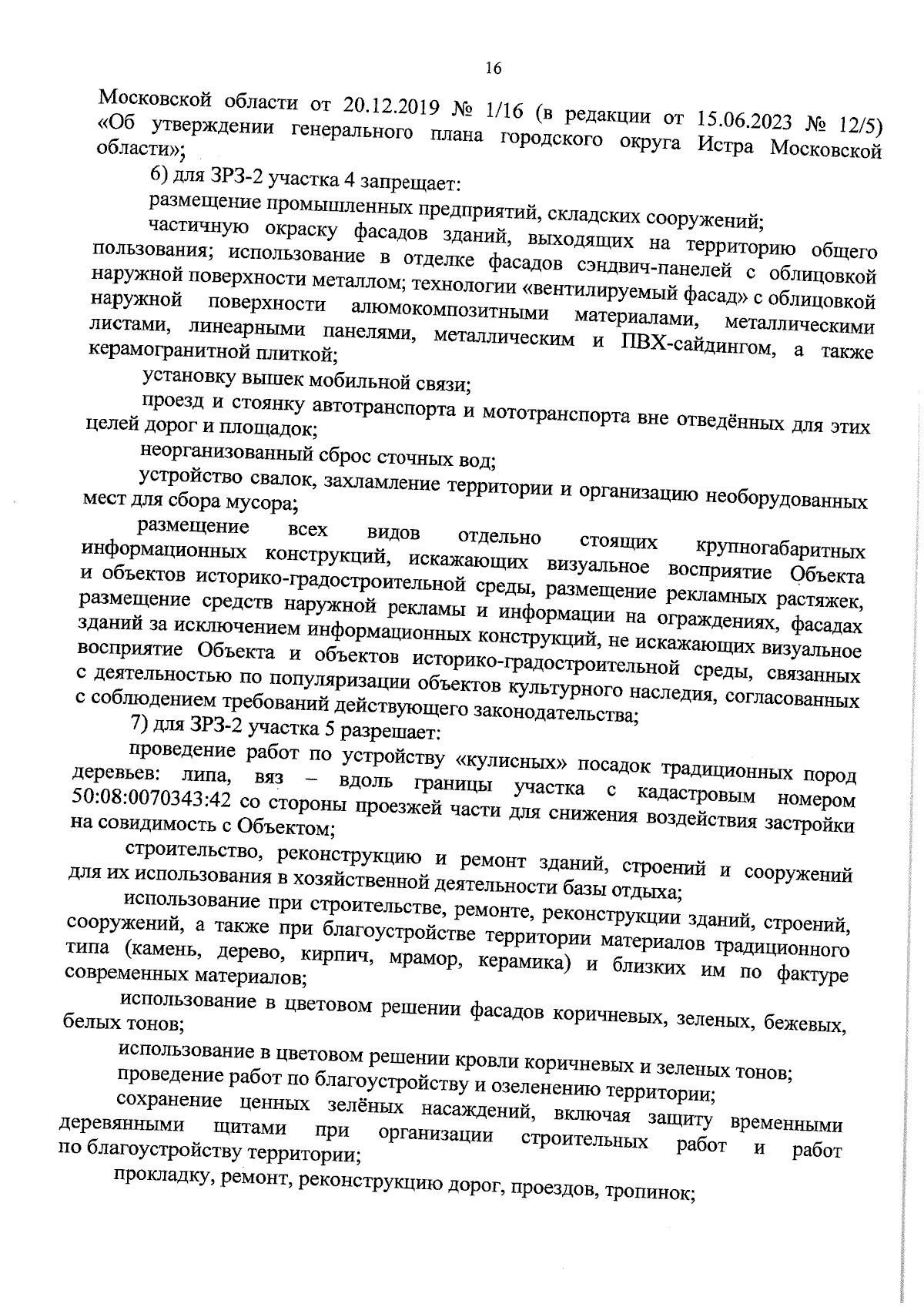 16

Московской области от 20.12.2019 № 1/16 (в редакции от 15.06.2023 № 12/5) «Об утверждении генерального плана городского округа Истра Московской области»;

6) для ЗРЗ-2 участка 4 запрещает:

размещение промышленных предприятий, складских сооружений;

частичную окраску фасадов зданий, выходящих на территорию общего пользования; использование в отделке фасадов сэндвич-панелей с облицовкой наружной поверхности металлом; технологии «вентилируемый фасад» с облицовкой наружной поверхности алюмокомпозитными материалами, металлическими листами, линеарными панелями, металлическим и ПВХ-сайдингом, а также керамогранитной плиткой;

установку вышек мобильной связи;

проезд и стоянку автотранспорта и мототранспорта вне отведённых для этих целей дорог и площадок;

неорганизованный сброс сточных вод;

устройство свалок, захламление территории и организацию необорудованных мест для сбора мусора;

размещение всех видов отдельно стоящих крупногабаритных информационных конструкций, искажающих визуальное восприятие Объекта и объектов историко-градостроительной среды, размещение рекламных растяжек, размещение средств наружной рекламы и информации на ограждениях, фасадах зданий за исключением информационных конструкций, не искажающих визуальное восприятие Объекта и объектов историко-градостроительной среды, связанных с деятельностью по популяризации объектов культурного наследия, согласованных с соблюдением требований действующего законодательства;

7) для ЗРЗ-2 участка 5 разрешает:

проведение работ по устройству «кулисных» посадок традиционных пород деревьев: липа, вяз – вдоль границы участка с кадастровым номером 50:08:0070343:42 со стороны проезжей части для снижения воздействия застройки на совидимость с Объектом;

строительство, реконструкцию и ремонт зданий, строений и сооружений для их использования в хозяйственной деятельности базы отдыха;

использование при строительстве, ремонте, реконструкции зданий, строений, сооружений, а также при благоустройстве территории материалов традиционного типа (камень, дерево, кирпич, мрамор, керамика) и близких им по фактуре современных материалов;

использование в цветовом решении фасадов коричневых, зеленых, бежевых, белых тонов;

использование в цветовом решении кровли коричневых и зеленых тонов;

проведение работ по благоустройству и озеленению территории;

сохранение ценных зелёных насаждений, включая защиту временными деревянными щитами при организации строительных работ и работ по благоустройству территории;

прокладку, ремонт, реконструкцию дорог, проездов, тропинок;